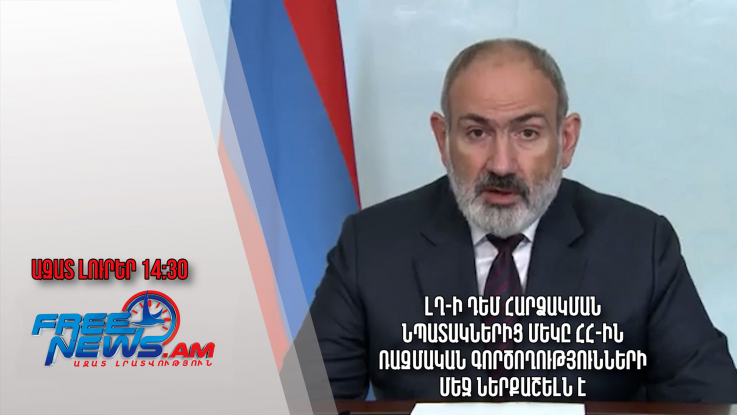 ԱԶԱՏ ԼՈՒՐԵՐ 14:30

FREE NEWS.AM
ԱԶԱՏ ԼՐԱՏՎՈՒԹՅՈՒՆ

ԼՂ-Ի ԴԵՄ ՀԱՐՁԱԿՄԱՆ ՆՊԱՏԱԿՆԵՐԻՑ ՄԵԿԸ ՀՀ-ԻՆ ՌԱԶՄԱԿԱՆ ԳՈՐԾՈՂՈՒԹՅՈՒՆՆԵՐԻ ՄԵՋ ՆԵՐՔԱՇԵԼՆ Է